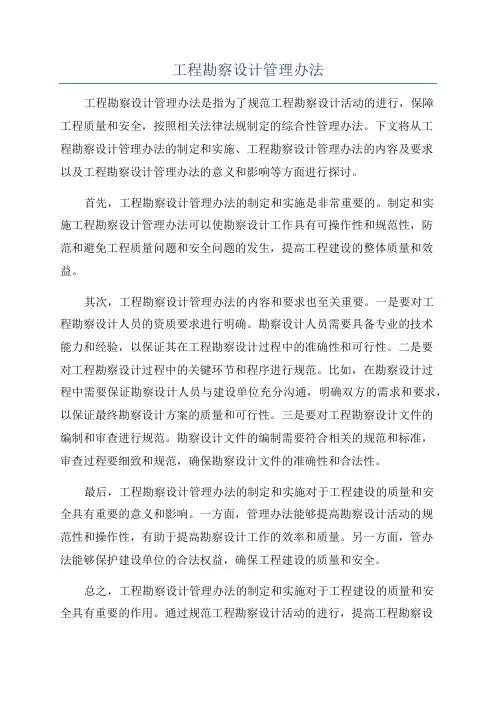 工程勘察设计管理办法

工程勘察设计管理办法是指为了规范工程勘察设计活动的进行，保障工程质量和安全，按照相关法律法规制定的综合性管理办法。下文将从工程勘察设计管理办法的制定和实施、工程勘察设计管理办法的内容及要求以及工程勘察设计管理办法的意义和影响等方面进行探讨。

首先，工程勘察设计管理办法的制定和实施是非常重要的。制定和实施工程勘察设计管理办法可以使勘察设计工作具有可操作性和规范性，防范和避免工程质量问题和安全问题的发生，提高工程建设的整体质量和效益。

其次，工程勘察设计管理办法的内容和要求也至关重要。一是要对工程勘察设计人员的资质要求进行明确。勘察设计人员需要具备专业的技术能力和经验，以保证其在工程勘察设计过程中的准确性和可行性。二是要对工程勘察设计过程中的关键环节和程序进行规范。比如，在勘察设计过程中需要保证勘察设计人员与建设单位充分沟通，明确双方的需求和要求，以保证最终勘察设计方案的质量和可行性。三是要对工程勘察设计文件的编制和审查进行规范。勘察设计文件的编制需要符合相关的规范和标准，审查过程要细致和规范，确保勘察设计文件的准确性和合法性。

最后，工程勘察设计管理办法的制定和实施对于工程建设的质量和安全具有重要的意义和影响。一方面，管理办法能够提高勘察设计活动的规范性和操作性，有助于提高勘察设计工作的效率和质量。另一方面，管办法能够保护建设单位的合法权益，确保工程建设的质量和安全。

总之，工程勘察设计管理办法的制定和实施对于工程建设的质量和安全具有重要的作用。通过规范工程勘察设计活动的进行，提高工程勘察设